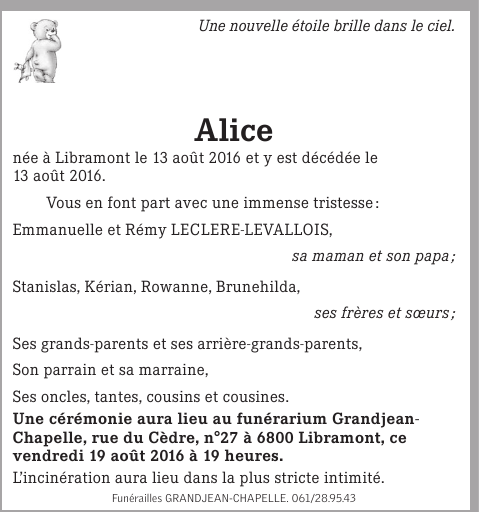 Une nouvelle étoile brille dans le ciel.

Alice

née à Libramont le 13 août 2016 et y est décédée le 13 août 2016.

Vous en font part avec une immense tristesse :

Emmanuelle et Rémy LECLERE-LEVALLOIS,

sa maman et son papa ;

Stanislas, Kérian, Rowanne, Brunehilda,

ses frères et sœurs ;

Ses grands-parents et ses arrière-grands-parents,

Son parrain et sa marraine,

Ses oncles, tantes, cousins et cousines.

Une cérémonie aura lieu au funérarium Grandjean-Chapelle, rue du Cèdre, n°27 à 6800 Libramont, ce vendredi 19 août 2016 à 19 heures.

L'incinération aura lieu dans la plus stricte intimité.

Funérailles GRANDJEAN-CHAPELLE. 061/28.95.43